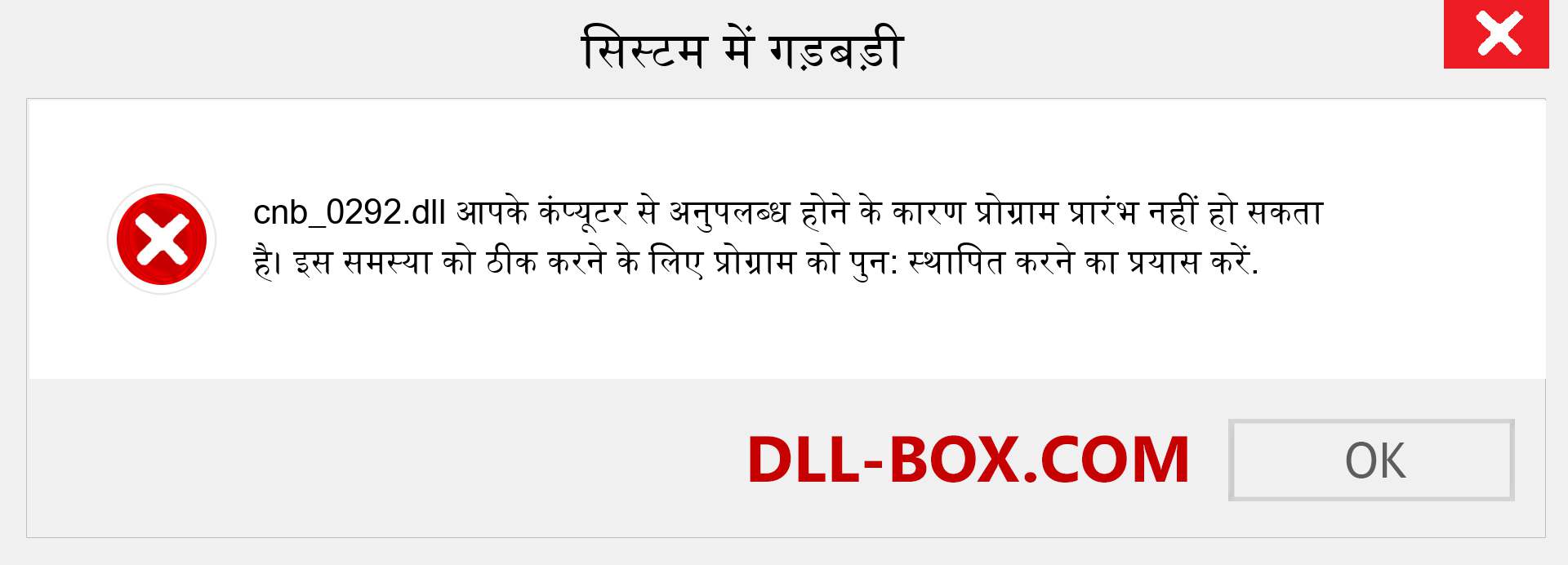 सिस्टम में गड़बड़ी

cnb_0292.dll आपके कंप्यूटर से अनुपलब्ध होने के कारण प्रोग्राम प्रारंभ नहीं हो सकता है। इस समस्या को ठीक करने के लिए प्रोग्राम को पुन: स्थापित करने का प्रयास करें.

DLL-BOX.COM

OK